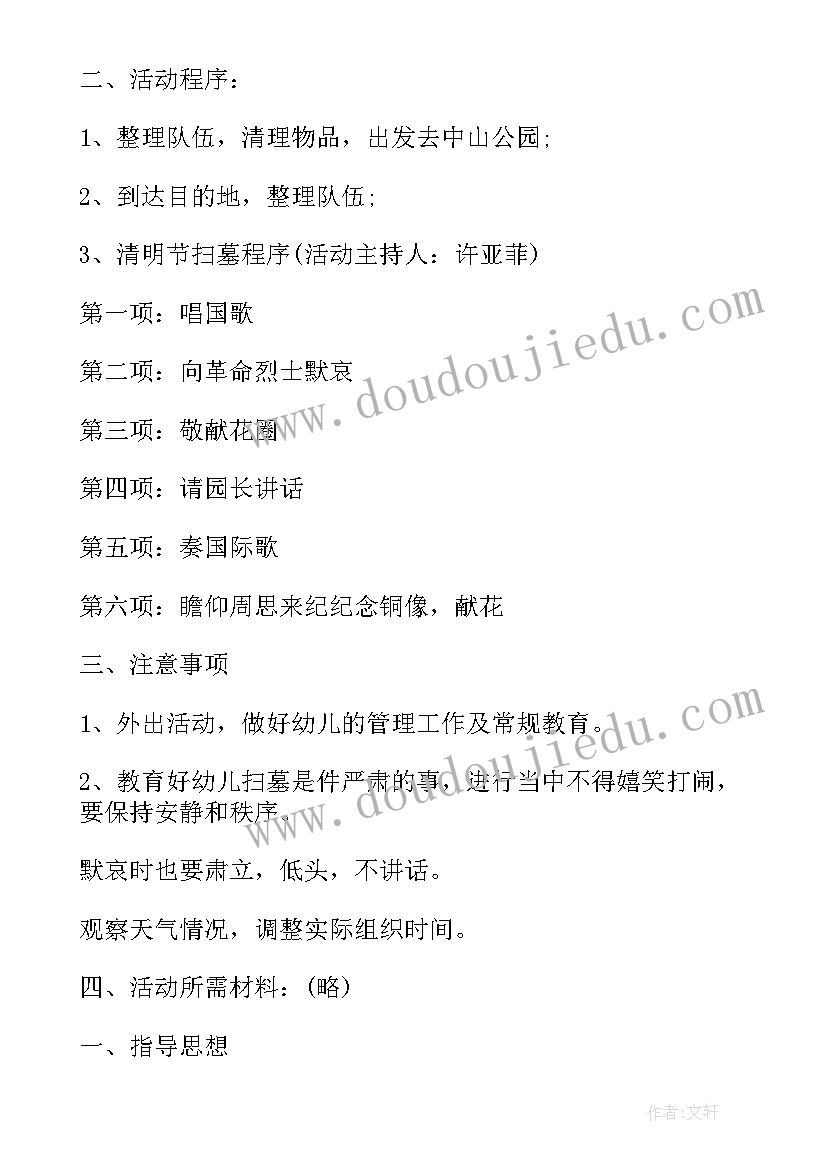 二、活动程序：

1、整理队伍，清理物品，出发去中山公园;

2、到达目的地，整理队伍;

3、清明节扫墓程序(活动主持人：许亚菲)

第一项：唱国歌

第二项：向革命烈士默哀

第三项：敬献花圈

第四项：请园长讲话

第五项：奏国际歌

第六项：瞻仰周恩来纪纪念铜像，献花

三、注意事项

1、外出活动，做好幼儿的管理工作及常规教育。

2、教育好幼儿扫墓是件严肃的事，进行当中不得嬉笑打闹，要保持安静和秩序。

默哀时也要肃立，低头，不讲话。

观察天气情况，调整实际组织时间。

四、活动所需材料：(略)

一、指导思想

www.doudoujiedu.com

www.doudoujiedu.com

作者:文轩